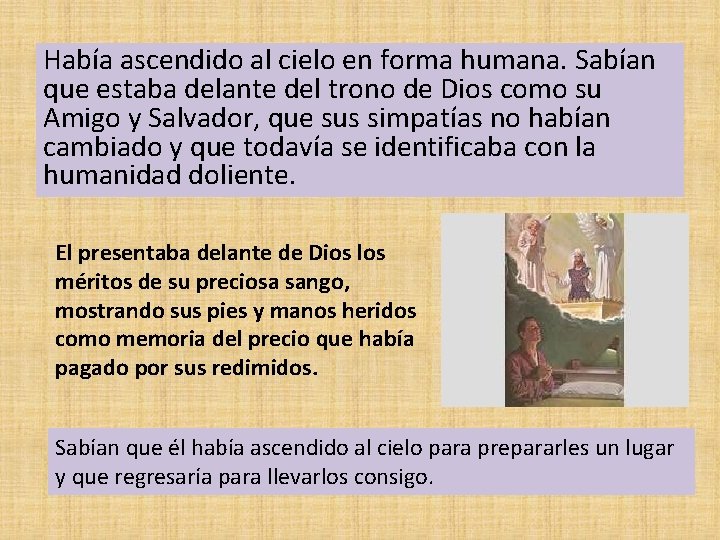 Había ascendido al cielo en forma humana. Sabían que estaba delante del trono de Dios como su Amigo y Salvador, que sus simpatías no habían cambiado y que todavía se identificaba con la humanidad doliente.

El presentaba delante de Dios los méritos de su preciosa sango, mostrando sus pies y manos heridos como memoria del precio que había pagado por sus redimidos.

Sabían que él había ascendido al cielo para prepararles un lugar y que regresaría para llevarlos consigo.